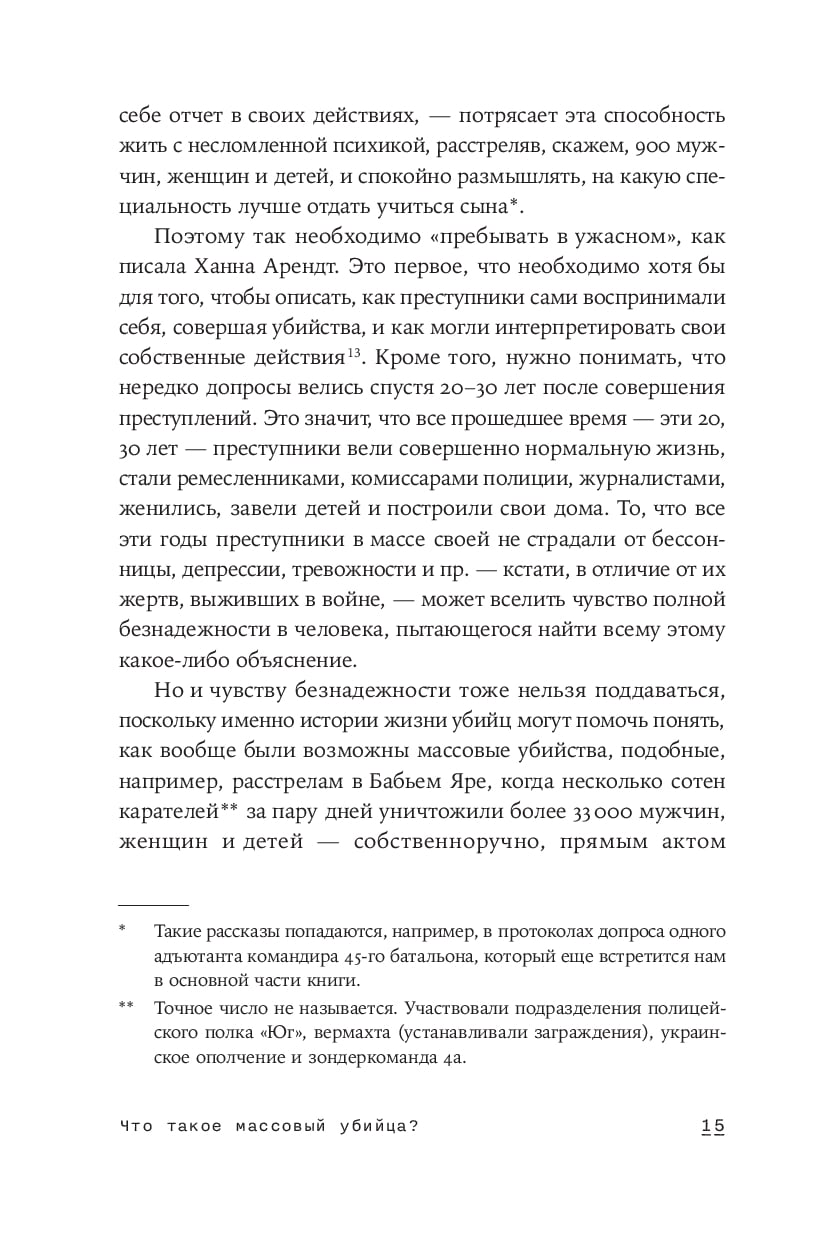 себе отчет в своих действиях, — потрясает эта способность жить с несломленной психикой, расстреляв, скажем, 900 мужчин, женщин и детей, и спокойно размышлять, на какую специальность лучше отдать учиться сына*.

Поэтому так необходимо «пребывать в ужасном», как писала Ханна Арендт. Это первое, что необходимо хотя бы для того, чтобы описать, как преступники сами воспринимали себя, совершая убийства, и как могли интерпретировать свои собственные действия$^{13}$. Кроме того, нужно понимать, что нередко допросы велись спустя 20–30 лет после совершения преступлений. Это значит, что все прошедшее время — эти 20, 30 лет — преступники вели совершенно нормальную жизнь, стали ремесленниками, комиссарами полиции, журналистами, женились, завели детей и построили свои дома. То, что все эти годы преступники в массе своей не страдали от бессонницы, депрессии, тревожности и пр. — кстати, в отличие от их жертв, выживших в войне, — может вселить чувство полной безнадежности в человека, пытающегося найти всему этому какое-либо объяснение.

Но и чувству безнадежности тоже нельзя поддаваться, поскольку именно истории жизни убийц могут помочь понять, как вообще были возможны массовые убийства, подобные, например, расстрелам в Бабьем Яре, когда несколько сотен карателей** за пару дней уничтожили более 33 000 мужчин, женщин и детей — собственноручно, прямым актом

* Такие рассказы попадаются, например, в протоколах допроса одного адъютанта командира 45-го батальона, который еще встретится нам в основной части книги.

** Точное число не называется. Участвовали подразделения полицейского полка «Юг», вермахта (устанавливали заграждения), украинское ополчение и зондеркоманда 4а.

Что такое массовый убийца? 15